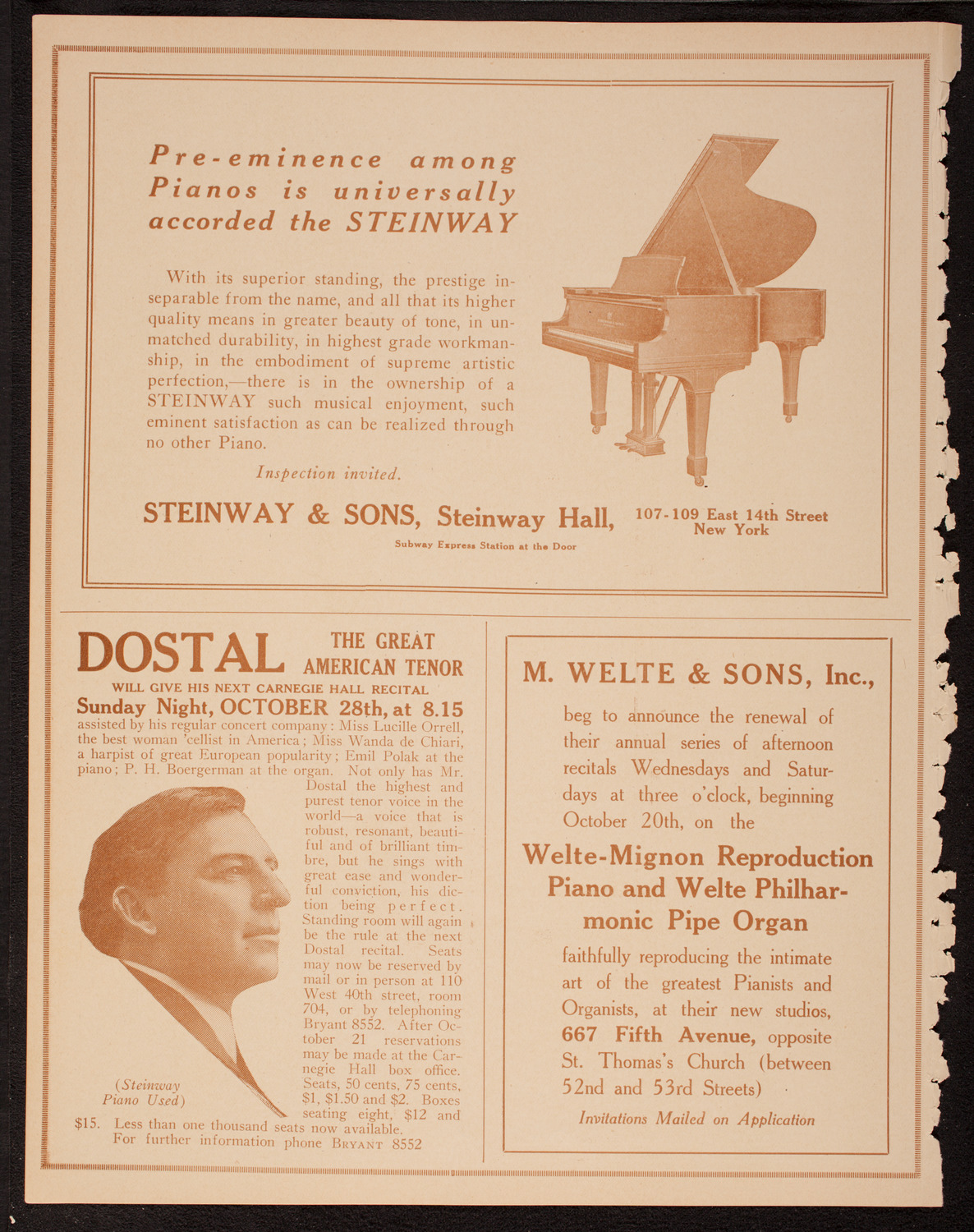 Pre-eminence among Pianos is universally accorded the STEINWAY

With its superior standing, the prestige inseparable from the name, and all that its higher quality means in greater beauty of tone, in unmatched durability, in highest grade workmanship, in the embodiment of supreme artistic perfection,—there is in the ownership of a STEINWAY such musical enjoyment, such eminent satisfaction as can be realized through no other Piano.

Inspection invited.

STEINWAY & SONS, Steinway Hall, 107-109 East 14th Street New York

Subway Express Station at the Door

DOSTAL THE GREAT AMERICAN TENOR

WILL GIVE HIS NEXT CARNEGIE HALL RECITAL

Sunday Night, OCTOBER 28th, at 8.15

assisted by his regular concert company: Miss Lucille Orrell, the best woman 'cellist in America; Miss Wanda de Chiari, a harpist of great European popularity; Emil Polak at the piano; P. H. Boergerman at the organ. Not only has Mr. Dostal the highest and purest tenor voice in the world—a voice that is robust, resonant, beautiful and of brilliant timbre, but he sings with great ease and wonderful conviction, his diction being perfect. Standing room will again be the rule at the next Dostal recital. Seats may now be reserved by mail or in person at 110 West 40th street, room 704, or by telephoning Bryant 8552. After October 21 reservations may be made at the Carnegie Hall box office. Seats, 50 cents, 75 cents, $1, $1.50 and $2. Boxes seating eight, $12 and $15. Less than one thousand seats now available. For further information phone BRYANT 8552

(Steinway Piano Used)

M. WELTE & SONS, Inc.,

beg to announce the renewal of their annual series of afternoon recitals Wednesdays and Saturdays at three o'clock, beginning October 20th, on the

Welte-Mignon Reproduction Piano and Welte Philharmonic Pipe Organ

faithfully reproducing the intimate art of the greatest Pianists and Organists, at their new studios, 667 Fifth Avenue, opposite St. Thomas's Church (between 52nd and 53rd Streets)

Invitations Mailed on Application